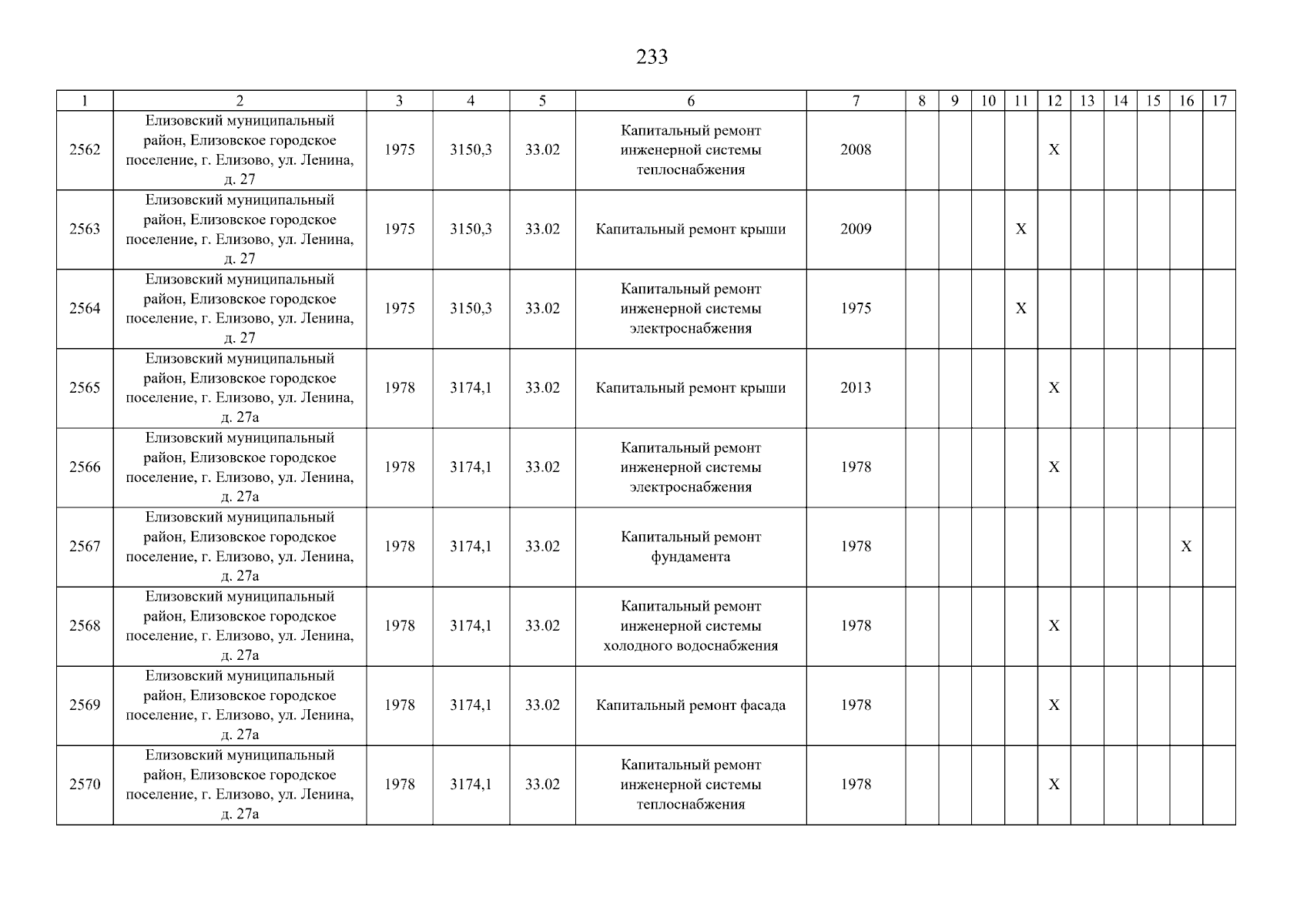 233

| 1 | 2 | 3 | 4 | 5 | 6 | 7 | 8 | 9 | 10 | 11 | 12 | 13 | 14 | 15 | 16 | 17 |
|---|---|---|---|---|---|---|---|---|---|---|---|---|---|---|---|---|
| 2562 | Елизовский муниципальный район, Елизовское городское поселение, г. Елизово, ул. Ленина, д. 27 | 1975 | 3150,3 | 33.02 | Капитальный ремонт инженерной системы теплоснабжения | 2008 | | | | | X | | | | | |
| 2563 | Елизовский муниципальный район, Елизовское городское поселение, г. Елизово, ул. Ленина, д. 27 | 1975 | 3150,3 | 33.02 | Капитальный ремонт крыши | 2009 | | | | X | | | | | | |
| 2564 | Елизовский муниципальный район, Елизовское городское поселение, г. Елизово, ул. Ленина, д. 27 | 1975 | 3150,3 | 33.02 | Капитальный ремонт инженерной системы электроснабжения | 1975 | | | | X | | | | | | |
| 2565 | Елизовский муниципальный район, Елизовское городское поселение, г. Елизово, ул. Ленина, д. 27а | 1978 | 3174,1 | 33.02 | Капитальный ремонт крыши | 2013 | | | | | X | | | | | |
| 2566 | Елизовский муниципальный район, Елизовское городское поселение, г. Елизово, ул. Ленина, д. 27а | 1978 | 3174,1 | 33.02 | Капитальный ремонт инженерной системы электроснабжения | 1978 | | | | | X | | | | | |
| 2567 | Елизовский муниципальный район, Елизовское городское поселение, г. Елизово, ул. Ленина, д. 27а | 1978 | 3174,1 | 33.02 | Капитальный ремонт фундамента | 1978 | | | | | | | | | X | |
| 2568 | Елизовский муниципальный район, Елизовское городское поселение, г. Елизово, ул. Ленина, д. 27а | 1978 | 3174,1 | 33.02 | Капитальный ремонт инженерной системы холодного водоснабжения | 1978 | | | | | X | | | | | |
| 2569 | Елизовский муниципальный район, Елизовское городское поселение, г. Елизово, ул. Ленина, д. 27а | 1978 | 3174,1 | 33.02 | Капитальный ремонт фасада | 1978 | | | | | X | | | | | |
| 2570 | Елизовский муниципальный район, Елизовское городское поселение, г. Елизово, ул. Ленина, д. 27а | 1978 | 3174,1 | 33.02 | Капитальный ремонт инженерной системы теплоснабжения | 1978 | | | | | X | | | | | |